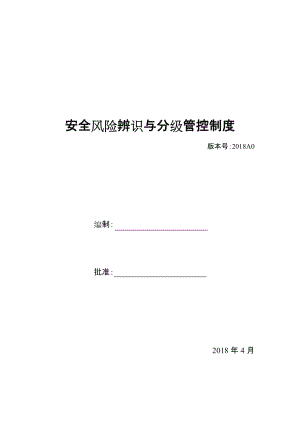 安全风险辨识与分级管控制度

版本号:2018A0

编制:

批准:

2018 年 4 月